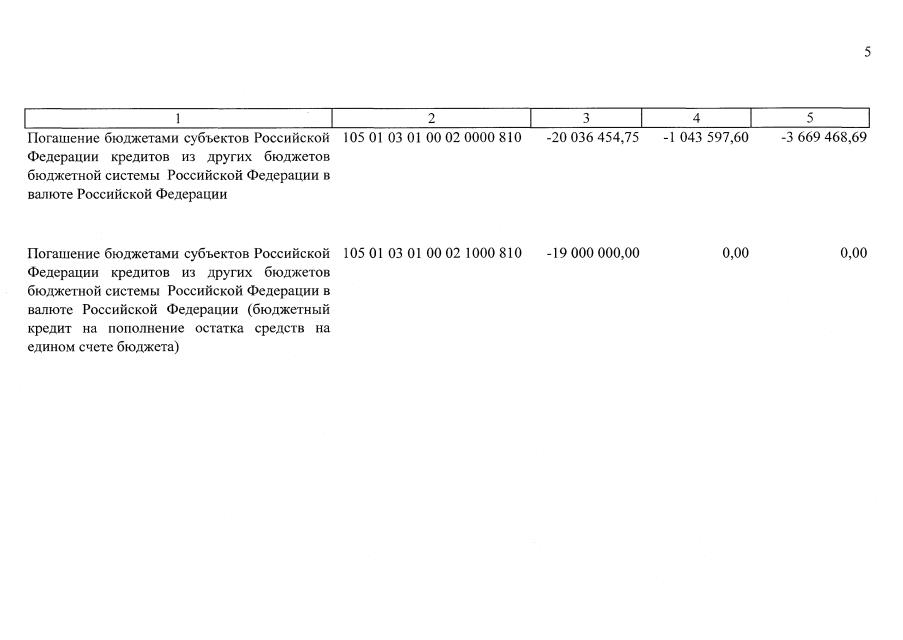 5

| 1 | 2 | 3 | 4 | 5 |
|---|---|---|---|---|
| Погашение бюджетами субъектов Российской Федерации кредитов из других бюджетов бюджетной системы Российской Федерации в валюте Российской Федерации | 105 01 03 01 00 02 0000 810 | -20 036 454,75 | -1 043 597,60 | -3 669 468,69 |
| Погашение бюджетами субъектов Российской Федерации кредитов из других бюджетов бюджетной системы Российской Федерации в валюте Российской Федерации (бюджетный кредит на пополнение остатка средств на едином счете бюджета) | 105 01 03 01 00 02 1000 810 | -19 000 000,00 | 0,00 | 0,00 |